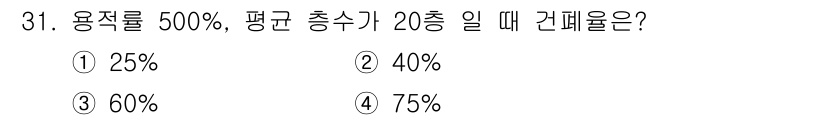 31. 용적률 500%, 평균 층수가 20층 일 때 건폐율은?

① 25%
② 40%
③ 60%
④ 75%